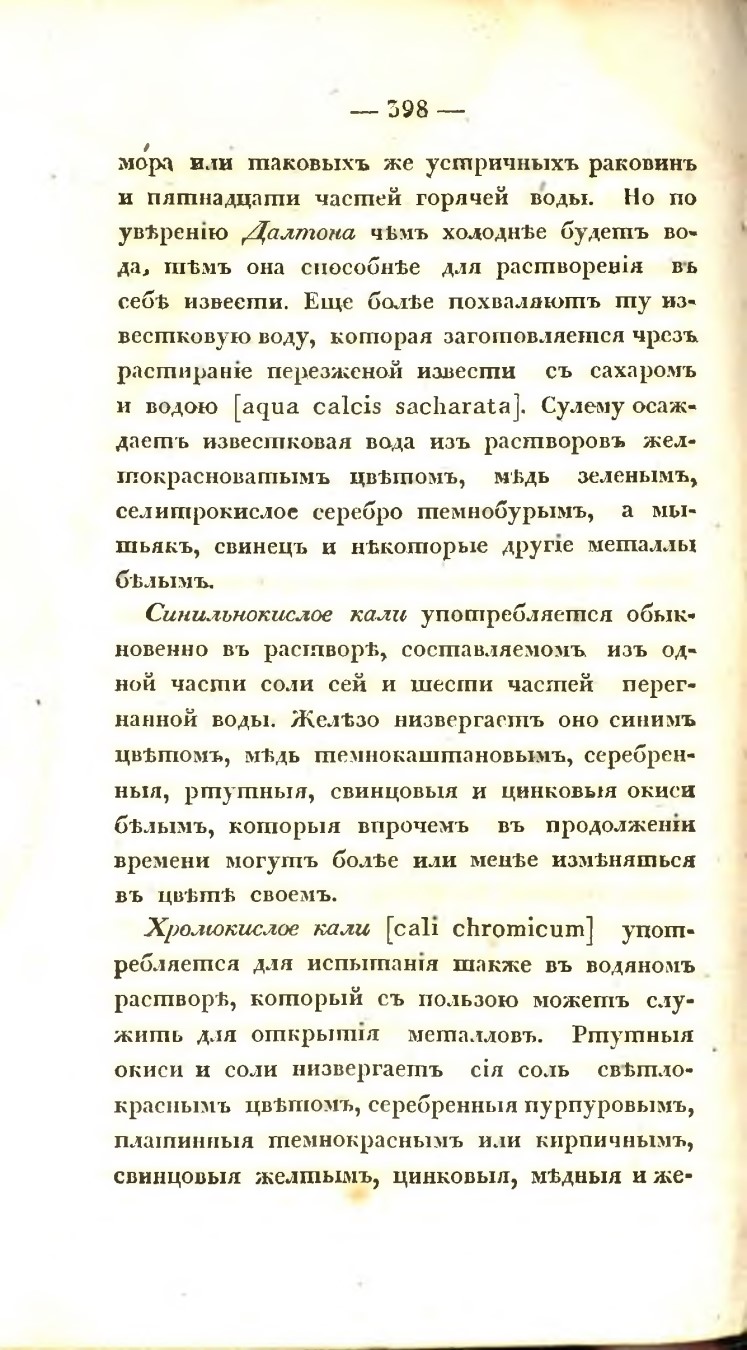 — 398 —

мора или таковыхъ же устричныхъ раковинъ и пятнадцати частей горячей воды. Но по увѣренію Далтона чѣмъ холоднѣе будетъ вода, тѣмъ она способнѣе для растворенія въ себѣ извести. Еще болѣе похваляютъ ту известковую воду, которая заготовляется чрезъ растираніе пережженой извести съ сахаромъ и водою [aqua calcis sacharata]. Сулему осаждаетъ известковая вода изъ растворовъ желтокрасноватымъ цвѣтомъ, мѣдь зеленымъ, селитрокислое серебро темнобурымъ, а мышьякъ, свинецъ и нѣкоторые другіе металлы бѣлымъ.

Синильнокислое кали употребляется обыкновенно въ растворѣ, составляемомъ изъ одной части соли сей и шести частей перегнанной воды. Желѣзо низвергаетъ оно синимъ цвѣтомъ, мѣдь темнокаштановымъ, серебренныя, ртутныя, свинцовыя и цинковыя окиси бѣлымъ, которыя впрочемъ въ продолженіи времени могутъ болѣе или менѣе измѣняться въ цвѣтѣ своемъ.

Хромокислое кали [cali chromicum] употребляется для испытанія также въ водяномъ растворѣ, который съ пользою можетъ служить для открытія металловъ. Ртутныя окиси и соли низвергаетъ сія соль свѣтлокраснымъ цвѣтомъ, серебренныя пурпуровымъ, платинныя темнокраснымъ или кирпичнымъ, свинцовыя желтымъ, цинковыя, мѣдныя и же-